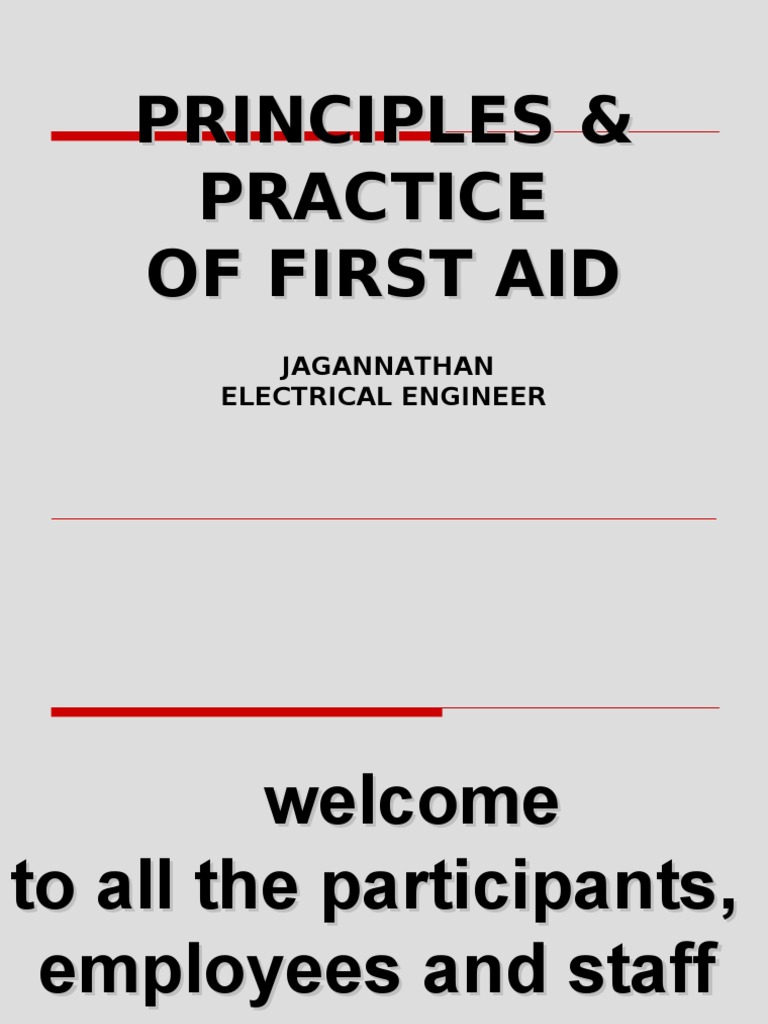 PRINCIPLES &
PRACTICE
OF FIRST AID

JAGANNATHAN
ELECTRICAL ENGINEER

welcome
to all the participants,
employees and staff